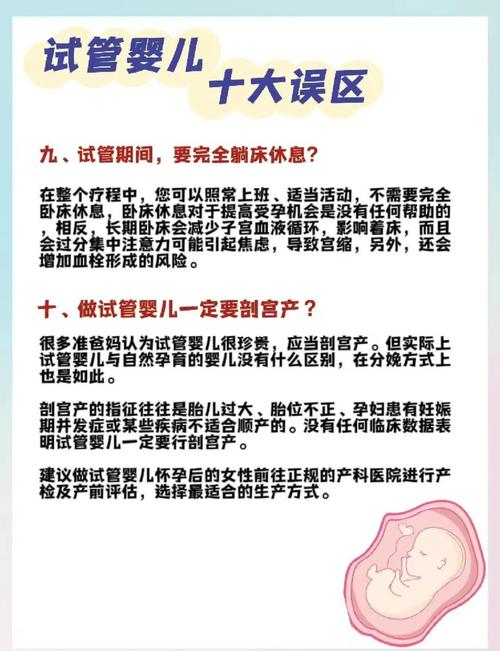 试管婴儿
十大误区

九、试管期间，要完全躺床休息?

在整个疗程中，您可以照常上班、适当活动，不需要完全卧床休息，卧床休息对于提高受孕机会是没有任何帮助的，相反，长期卧床会减少子宫血液循环，影响着床，而且会过分集中注意力可能引起焦虑，导致宫缩，另外，还会增加血栓形成的风险。

十、做试管婴儿一定要剖宫产？

很多准爸妈认为试管婴儿很珍贵，应当剖宫产。但实际上试管婴儿与自然孕育的婴儿没有什么区别，在分娩方式上也是如此。

剖宫产的指征往往是胎儿过大、胎位不正、孕妇患有妊娠期并发症或某些疾病不适合顺产的。没有任何临床数据表明试管婴儿一定要行剖宫产。

建议做试管婴儿怀孕后的女性前往正规的产科医院进行产检及产前评估，选择最适合的生产方式。